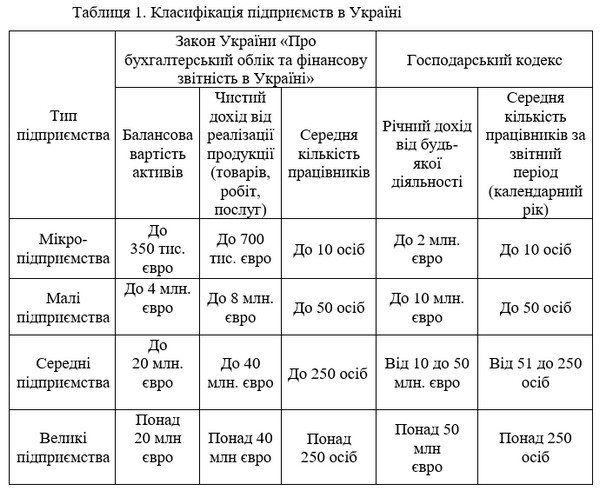 Таблиця 1. Класифікація підприємств в Україні

| Тип підприємства | Закон України «Про бухгалтерський облік та фінансову звітність в Україні» | | | Господарський кодекс | |
|---|---|---|---|---|---|
| | Балансова вартість активів | Чистий дохід від реалізації продукції (товарів, робіт, послуг) | Середня кількість працівників | Річний дохід від будь-якої діяльності | Середня кількість працівників за звітний період (календарний рік) |
| Мікро-підприємства | До 350 тис. євро | До 700 тис. євро | До 10 осіб | До 2 млн. євро | До 10 осіб |
| Малі підприємства | До 4 млн. євро | До 8 млн. євро | До 50 осіб | До 10 млн. євро | До 50 осіб |
| Середні підприємства | До 20 млн. євро | До 40 млн. євро | До 250 осіб | Від 10 до 50 млн. євро | Від 51 до 250 осіб |
| Великі підприємства | Понад 20 млн євро | Понад 40 млн євро | Понад 250 осіб | Понад 50 млн євро | Понад 250 осіб |